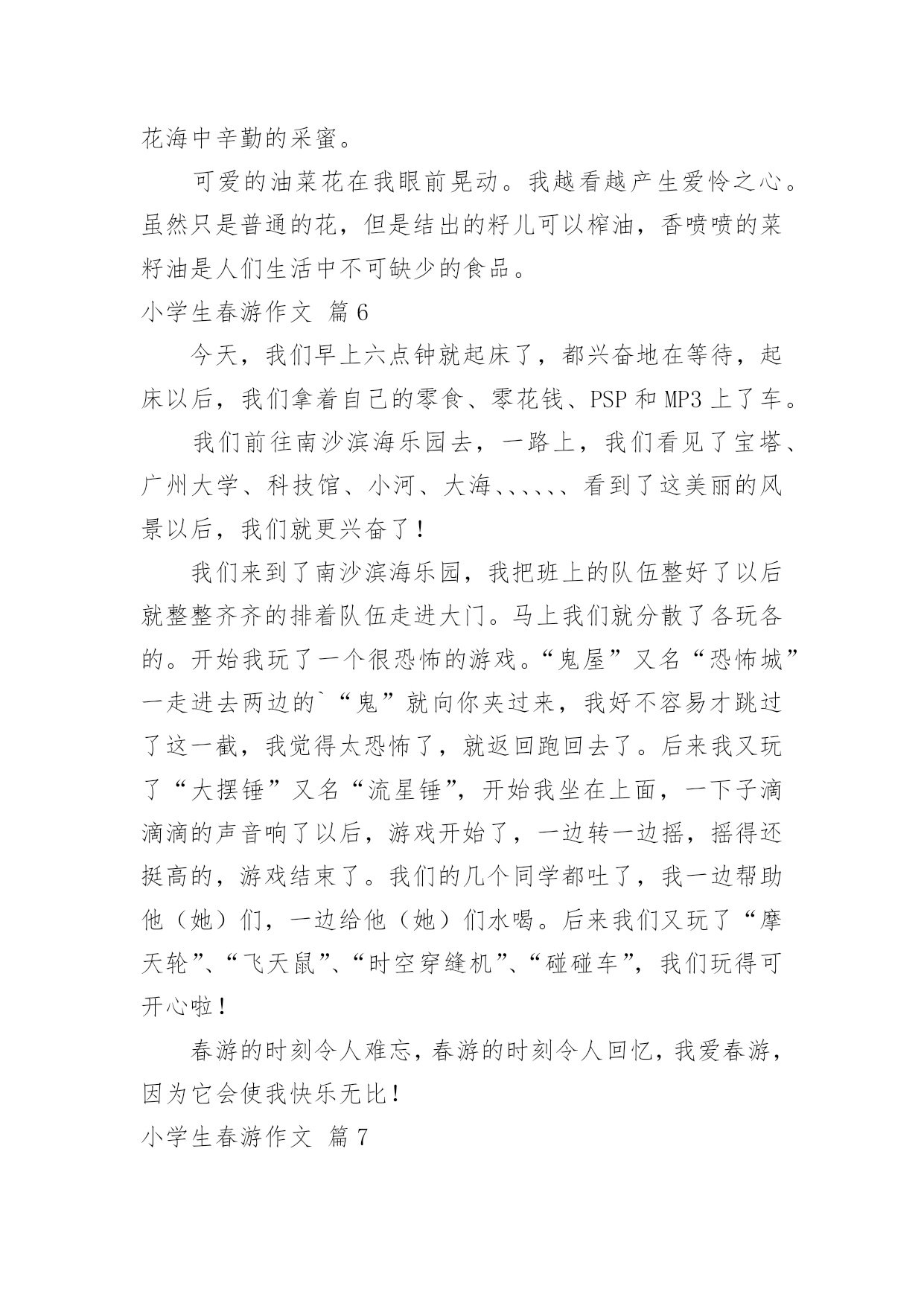 花海中辛勤的采蜜。

可爱的油菜花在我眼前晃动。我越看越产生爱怜之心。虽然只是普通的花，但是结出的籽儿可以榨油，香喷喷的菜籽油是人们生活中不可缺少的食品。

小学生春游作文 篇6

今天，我们早上六点钟就起床了，都兴奋地在等待，起床以后，我们拿着自己的零食、零花钱、PSP和MP3上了车。

我们前往南沙滨海乐园去，一路上，我们看见了宝塔、广州大学、科技馆、小河、大海、、、、、、看到了这美丽的风景以后，我们就更兴奋了！

我们来到了南沙滨海乐园，我把班上的队伍整好了以后就整整齐齐的排着队伍走进大门。马上我们就分散了各玩各的。开始我玩了一个很恐怖的游戏。“鬼屋”又名“恐怖城”一走进去两边的`“鬼”就向你夹过来，我好不容易才跳过了这一截，我觉得太恐怖了，就返回跑回去了。后来我又玩了“大摆锤”又名“流星锤”，开始我坐在上面，一下子滴滴滴的声音响了以后，游戏开始了，一边转一边摇，摇得还挺高的，游戏结束了。我们的几个同学都吐了，我一边帮助他（她）们，一边给他（她）们水喝。后来我们又玩了“摩天轮”、“飞天鼠”、“时空穿缝机”、“碰碰车”，我们玩得可开心啦！

春游的时刻令人难忘，春游的时刻令人回忆，我爱春游，因为它会使我快乐无比！

小学生春游作文 篇7